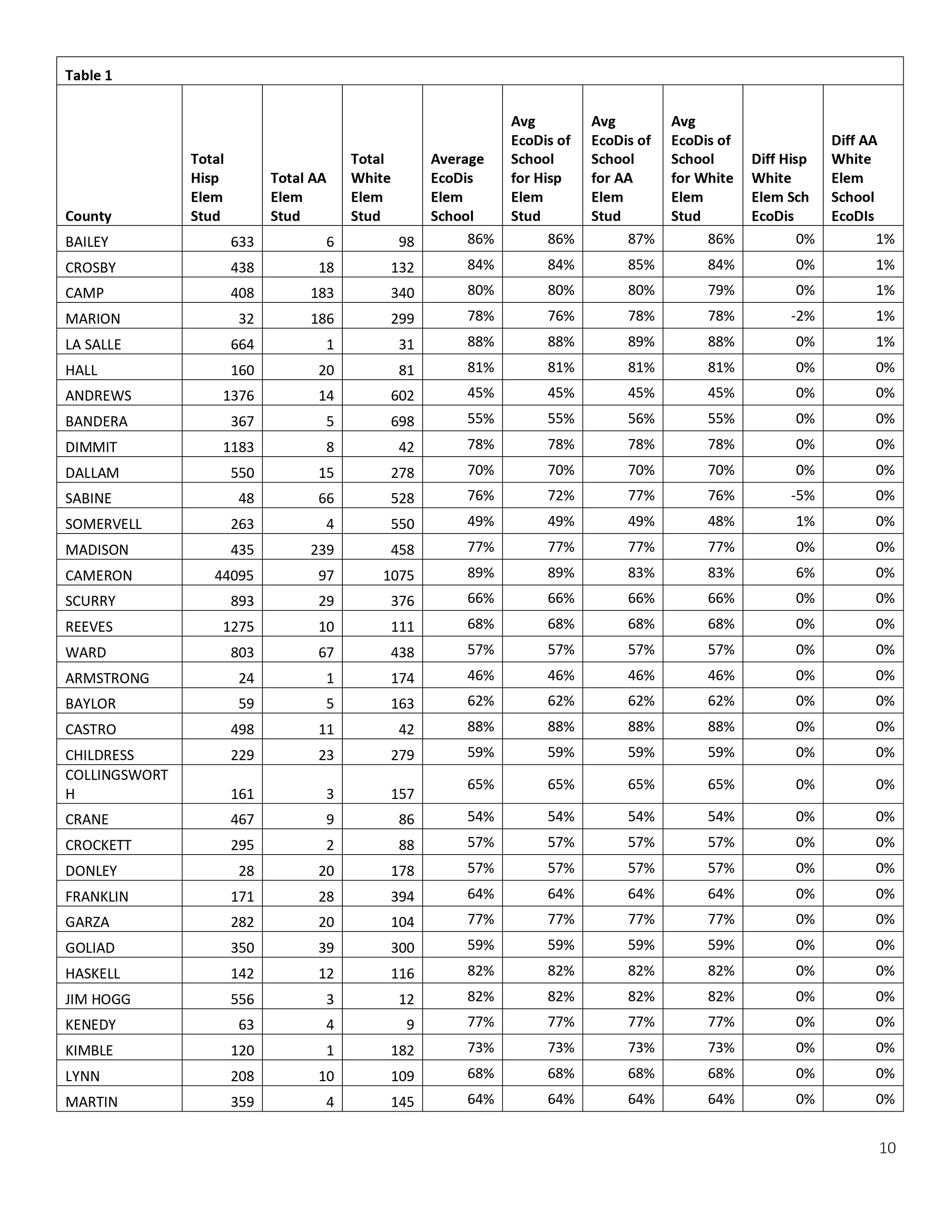 Table 1

| County | Total Hisp Elem Stud | Total AA Elem Stud | Total White Elem Stud | Average EcoDis Elem School | Avg EcoDis of School for Hisp Elem Stud | Avg EcoDis of School for AA Elem Stud | Avg EcoDis of School for White Elem Stud | Diff Hisp White Elem Sch EcoDis | Diff AA White Elem School EcoDIs |
|---|---|---|---|---|---|---|---|---|---|
| BAILEY | 633 | 6 | 98 | 86% | 86% | 87% | 86% | 0% | 1% |
| CROSBY | 438 | 18 | 132 | 84% | 84% | 85% | 84% | 0% | 1% |
| CAMP | 408 | 183 | 340 | 80% | 80% | 80% | 79% | 0% | 1% |
| MARION | 32 | 186 | 299 | 78% | 76% | 78% | 78% | -2% | 1% |
| LA SALLE | 664 | 1 | 31 | 88% | 88% | 89% | 88% | 0% | 1% |
| HALL | 160 | 20 | 81 | 81% | 81% | 81% | 81% | 0% | 0% |
| ANDREWS | 1376 | 14 | 602 | 45% | 45% | 45% | 45% | 0% | 0% |
| BANDERA | 367 | 5 | 698 | 55% | 55% | 56% | 55% | 0% | 0% |
| DIMMIT | 1183 | 8 | 42 | 78% | 78% | 78% | 78% | 0% | 0% |
| DALLAM | 550 | 15 | 278 | 70% | 70% | 70% | 70% | 0% | 0% |
| SABINE | 48 | 66 | 528 | 76% | 72% | 77% | 76% | -5% | 0% |
| SOMERVELL | 263 | 4 | 550 | 49% | 49% | 49% | 48% | 1% | 0% |
| MADISON | 435 | 239 | 458 | 77% | 77% | 77% | 77% | 0% | 0% |
| CAMERON | 44095 | 97 | 1075 | 89% | 89% | 83% | 83% | 6% | 0% |
| SCURRY | 893 | 29 | 376 | 66% | 66% | 66% | 66% | 0% | 0% |
| REEVES | 1275 | 10 | 111 | 68% | 68% | 68% | 68% | 0% | 0% |
| WARD | 803 | 67 | 438 | 57% | 57% | 57% | 57% | 0% | 0% |
| ARMSTRONG | 24 | 1 | 174 | 46% | 46% | 46% | 46% | 0% | 0% |
| BAYLOR | 59 | 5 | 163 | 62% | 62% | 62% | 62% | 0% | 0% |
| CASTRO | 498 | 11 | 42 | 88% | 88% | 88% | 88% | 0% | 0% |
| CHILDRESS | 229 | 23 | 279 | 59% | 59% | 59% | 59% | 0% | 0% |
| COLLINGSWORTH | 161 | 3 | 157 | 65% | 65% | 65% | 65% | 0% | 0% |
| CRANE | 467 | 9 | 86 | 54% | 54% | 54% | 54% | 0% | 0% |
| CROCKETT | 295 | 2 | 88 | 57% | 57% | 57% | 57% | 0% | 0% |
| DONLEY | 28 | 20 | 178 | 57% | 57% | 57% | 57% | 0% | 0% |
| FRANKLIN | 171 | 28 | 394 | 64% | 64% | 64% | 64% | 0% | 0% |
| GARZA | 282 | 20 | 104 | 77% | 77% | 77% | 77% | 0% | 0% |
| GOLIAD | 350 | 39 | 300 | 59% | 59% | 59% | 59% | 0% | 0% |
| HASKELL | 142 | 12 | 116 | 82% | 82% | 82% | 82% | 0% | 0% |
| JIM HOGG | 556 | 3 | 12 | 82% | 82% | 82% | 82% | 0% | 0% |
| KENEDY | 63 | 4 | 9 | 77% | 77% | 77% | 77% | 0% | 0% |
| KIMBLE | 120 | 1 | 182 | 73% | 73% | 73% | 73% | 0% | 0% |
| LYNN | 208 | 10 | 109 | 68% | 68% | 68% | 68% | 0% | 0% |
| MARTIN | 359 | 4 | 145 | 64% | 64% | 64% | 64% | 0% | 0% |

10